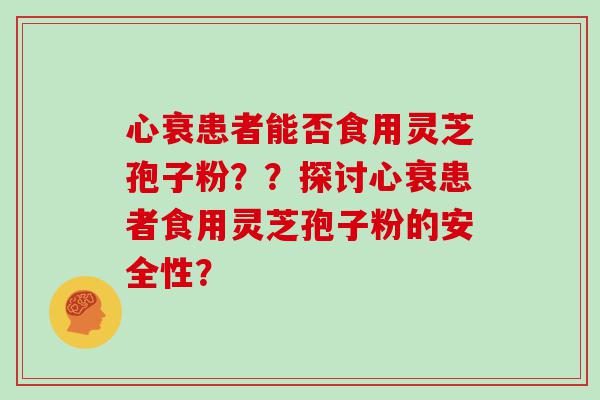 心衰患者能否食用灵芝孢子粉？？探讨心衰患者食用灵芝孢子粉的安全性？